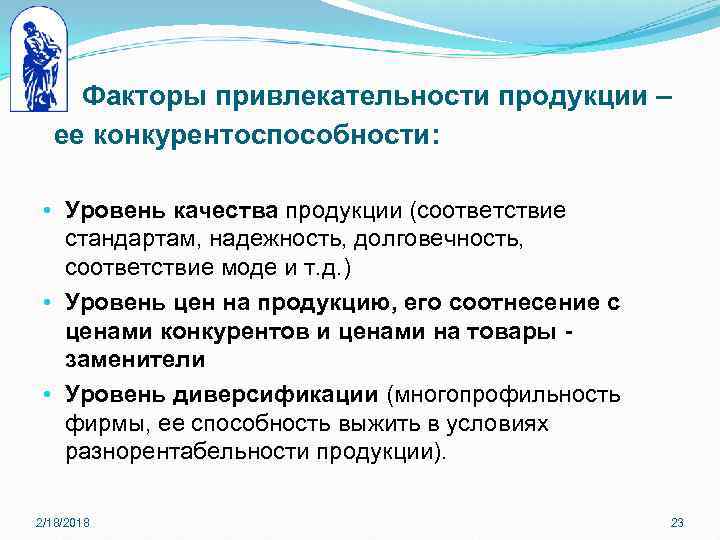 Факторы привлекательности продукции – ее конкурентоспособности:

• Уровень качества продукции (соответствие стандартам, надежность, долговечность, соответствие моде и т.д.)
• Уровень цен на продукцию, его соотнесение с ценами конкурентов и ценами на товары - заменители
• Уровень диверсификации (многопрофильность фирмы, ее способность выжить в условиях разнорентабельности продукции).

2/18/2018

23